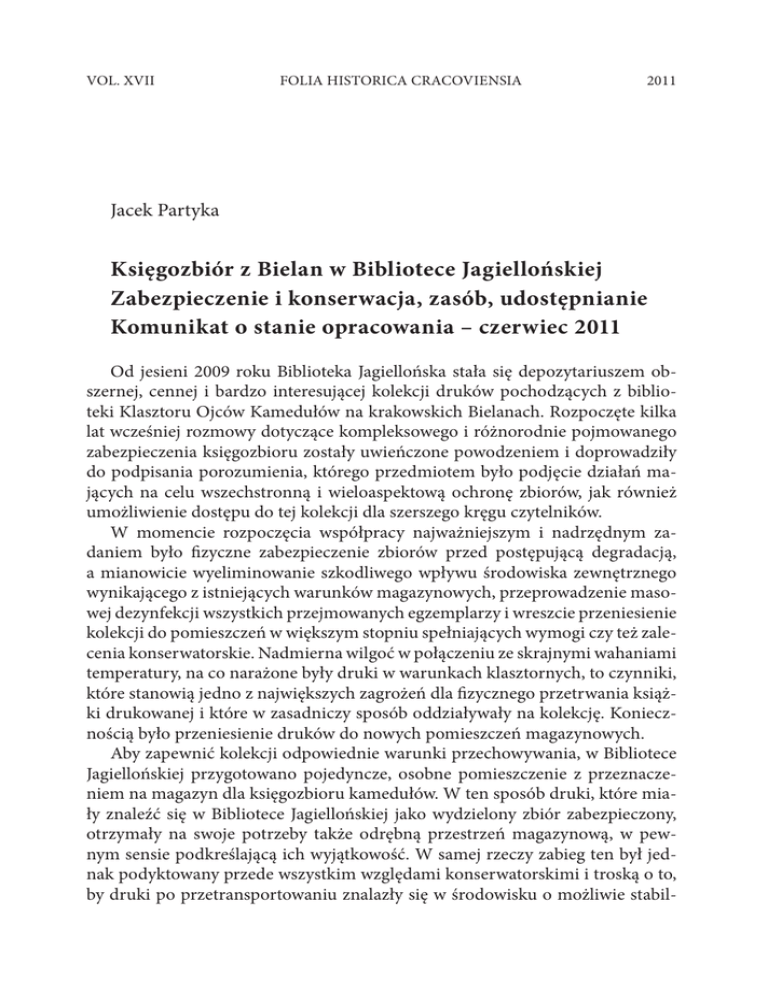 VOL. XVII FOLIA HISTORICA CRACOVIENSIA 2011

Jacek Partyka

Księgozbiór z Bielan w Bibliotece Jagiellońskiej
Zabezpieczenie i konserwacja, zasób, udostępnianie
Komunikat o stanie opracowania – czerwiec 2011

Od jesieni 2009 roku Biblioteka Jagiellońska stała się depozytariuszem obszernej, cennej i bardzo interesującej kolekcji druków pochodzących z biblioteki Klasztoru Ojców Kamedułów na krakowskich Bielanach. Rozpoczęte kilka lat wcześniej rozmowy dotyczące kompleksowego i różnorodnie pojmowanego zabezpieczenia księgozbioru zostały uwieńczone powodzeniem i doprowadziły do podpisania porozumienia, którego przedmiotem było podjęcie działań mających na celu wszechstronną i wieloaspektową ochronę zbiorów, jak również umożliwienie dostępu do tej kolekcji dla szerszego kręgu czytelników.

W momencie rozpoczęcia współpracy najważniejszym i nadrzędnym zadaniem było fizyczne zabezpieczenie zbiorów przed postępującą degradacją, a mianowicie wyeliminowanie szkodliwego wpływu środowiska zewnętrznego wynikającego z istniejących warunków magazynowych, przeprowadzenie masowej dezynfekcji wszystkich przejmowanych egzemplarzy i wreszcie przeniesienie kolekcji do pomieszczeń w większym stopniu spełniających wymogi czy też zalecenia konserwatorskie. Nadmierna wilgoć w połączeniu ze skrajnymi wahaniami temperatury, na co narażone były druki w warunkach klasztornych, to czynniki, które stanowią jedno z największych zagrożeń dla fizycznego przetrwania książki drukowanej i które w zasadniczy sposób oddziaływały na kolekcję. Koniecznością było przeniesienie druków do nowych pomieszczeń magazynowych.

Aby zapewnić kolekcji odpowiednie warunki przechowywania, w Bibliotece Jagiellońskiej przygotowano pojedyncze, osobne pomieszczenie z przeznaczeniem na magazyn dla księgozbioru kamedułów. W ten sposób druki, które miały znaleźć się w Bibliotece Jagiellońskiej jako wydzielony zbiór zabezpieczony, otrzymały na swoje potrzeby także odrębną przestrzeń magazynową, w pewnym sensie podkreślającą ich wyjątkowość. W samej rzeczy zabieg ten był jednak podyktowany przede wszystkim względami konserwatorskimi i troską o to, by druki po przetransportowaniu znalazły się w środowisku o możliwie stabil-